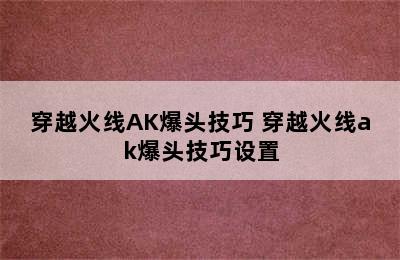 穿越火线AK爆头技巧 穿越火线ak爆头技巧设置